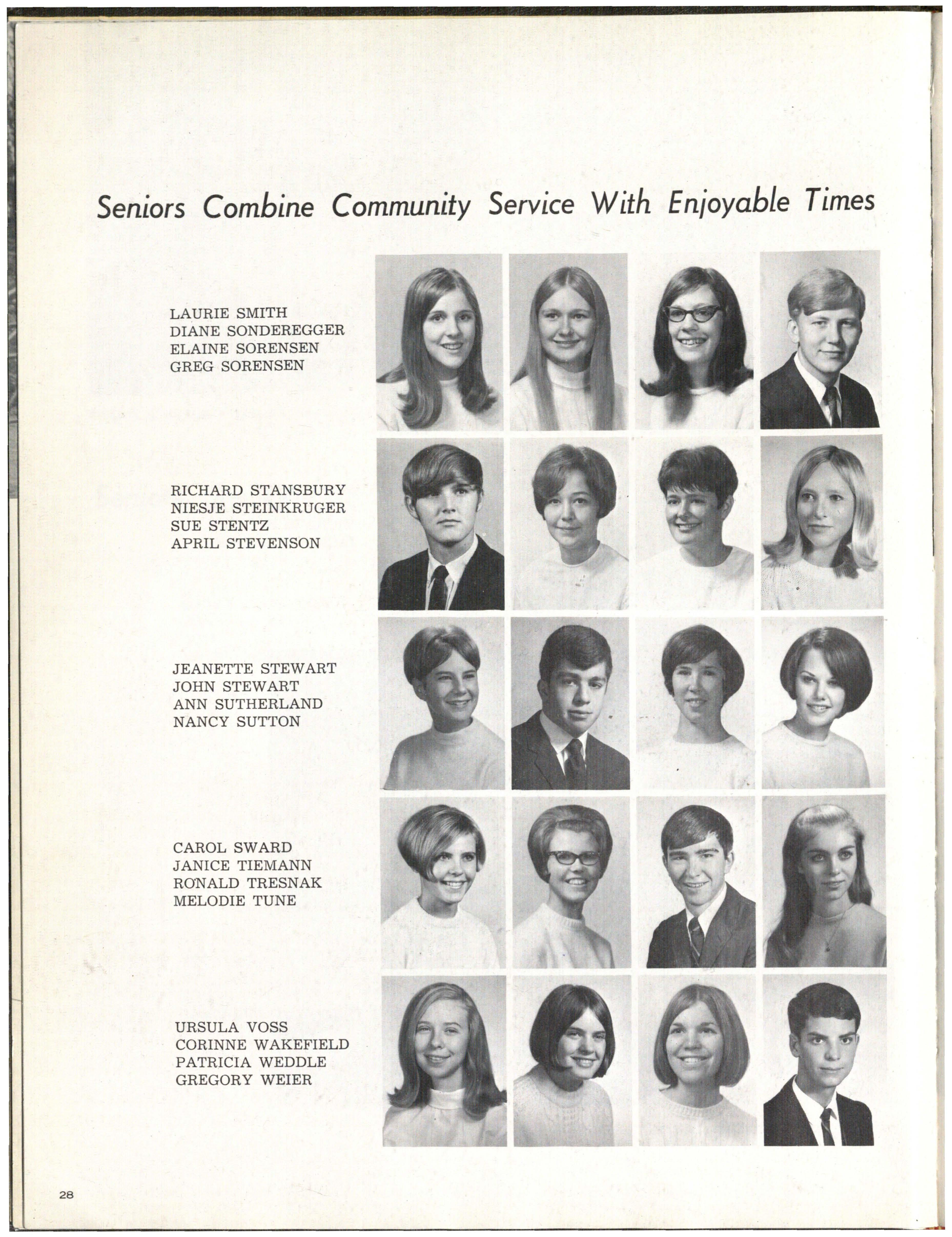 Seniors Combine Community Service With Enjoyable Times

LAURIE SMITH
DIANE SONDEREGGER
ELAINE SORENSEN
GREG SORENSEN

RICHARD STANSBURY
NIESJE STEINKRUGER
SUE STENTZ
APRIL STEVENSON

JEANETTE STEWART
JOHN STEWART
ANN SUTHERLAND
NANCY SUTTON

CAROL SWARD
JANICE TIEMANN
RONALD TRESNAK
MELODIE TUNE

URSULA VOSS
CORINNE WAKEFIELD
PATRICIA WEDDLE
GREGORY WEIER

28